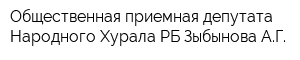 Общественная приемная депутата Народного Хурала РБ Зыбынова А.Г.